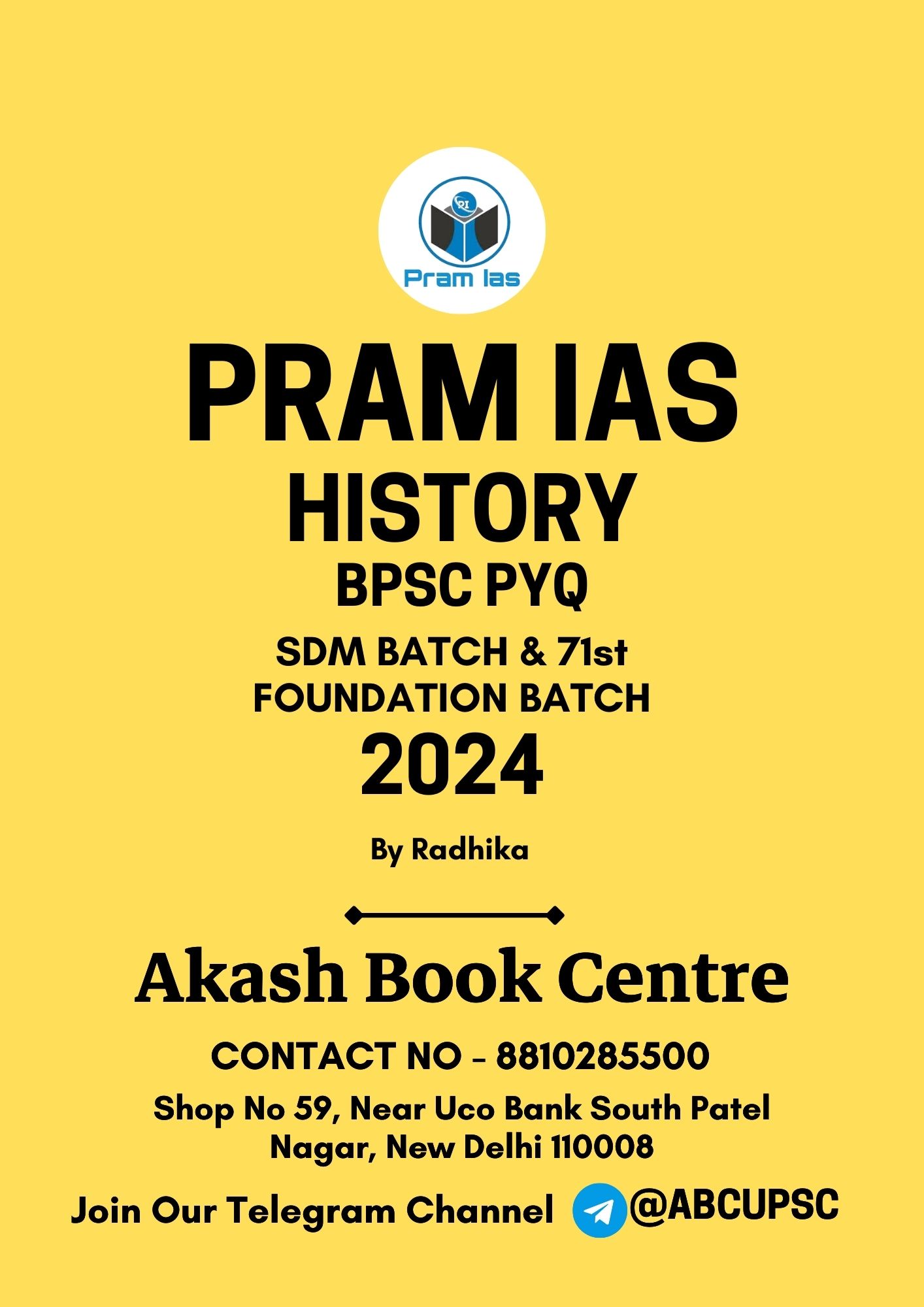 PI
Pram Ias

PRAM IAS
HISTORY
BPSC PYQ
SDM BATCH & 71st
FOUNDATION BATCH
2024

By Radhika

Akash Book Centre

CONTACT NO - 8810285500

Shop No 59, Near Uco Bank South Patel Nagar, New Delhi 110008

Join Our Telegram Channel @ABCUPSC